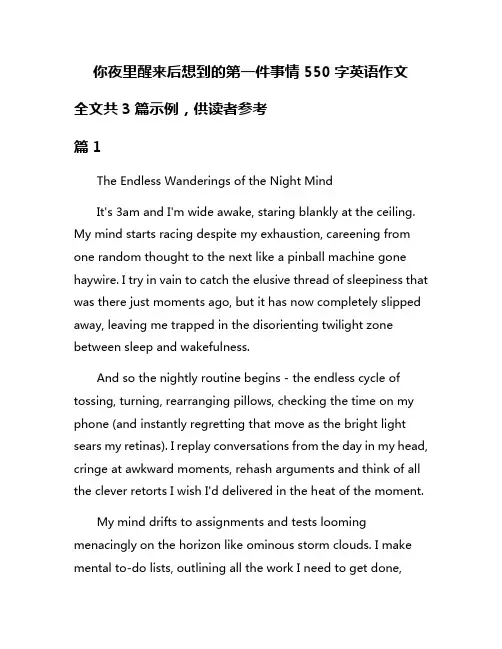 你夜里醒来后想到的第一件事情 550 字英语作文

全文共 3 篇示例，供读者参考

篇 1

The Endless Wanderings of the Night Mind

It's 3am and I'm wide awake, staring blankly at the ceiling. My mind starts racing despite my exhaustion, careening from one random thought to the next like a pinball machine gone haywire. I try in vain to catch the elusive thread of sleepiness that was there just moments ago, but it has now completely slipped away, leaving me trapped in the disorienting twilight zone between sleep and wakefulness.

And so the nightly routine begins - the endless cycle of tossing, turning, rearranging pillows, checking the time on my phone (and instantly regretting that move as the bright light sears my retinas). I replay conversations from the day in my head, cringe at awkward moments, rehash arguments and think of all the clever retorts I wish I'd delivered in the heat of the moment.

My mind drifts to assignments and tests looming menacingly on the horizon like ominous storm clouds. I make mental to-do lists, outlining all the work I need to get done,